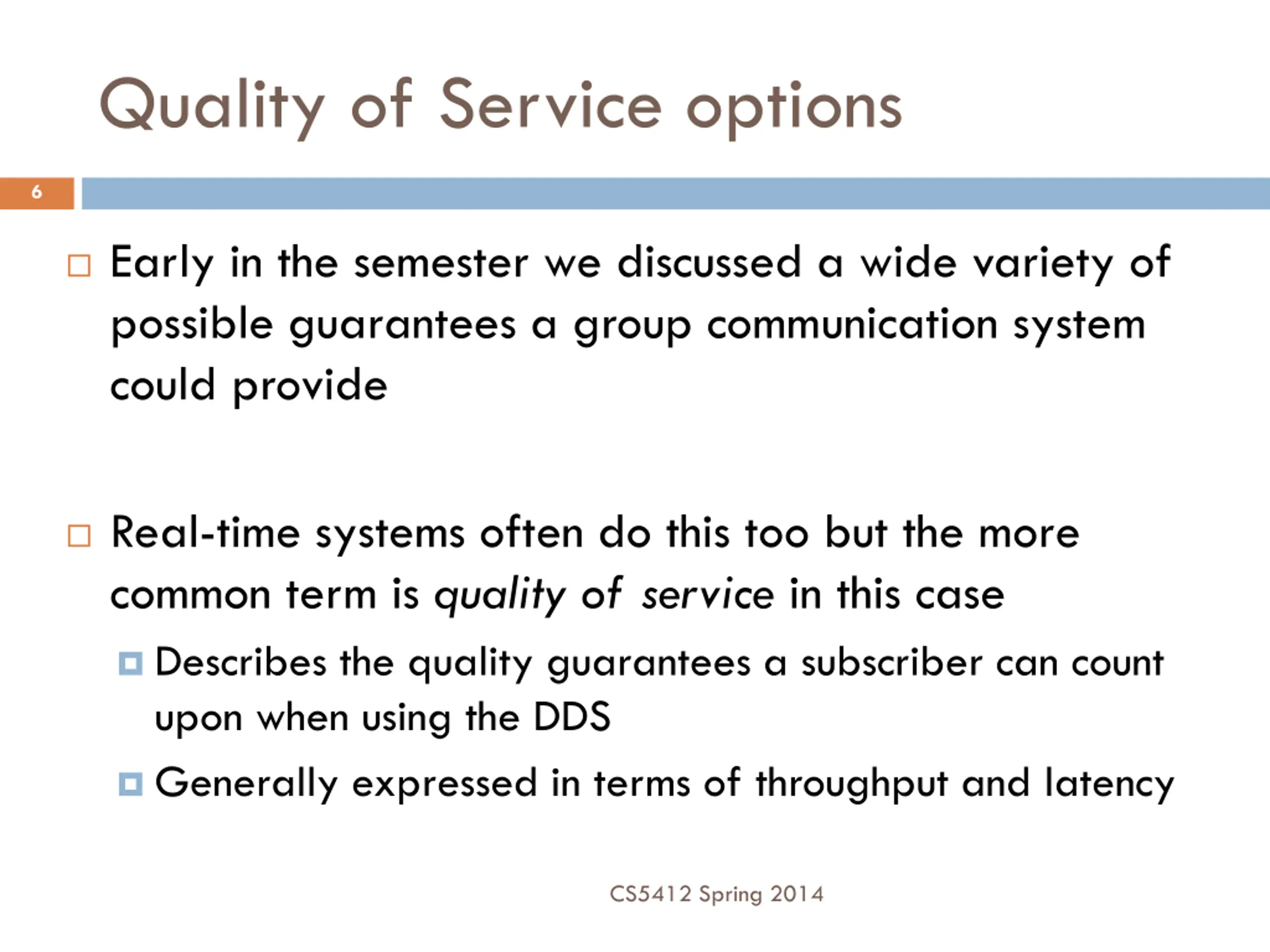 Quality of Service options

6

Early in the semester we discussed a wide variety of possible guarantees a group communication system could provide

Real-time systems often do this too but the more common term is quality of service in this case

Describes the quality guarantees a subscriber can count upon when using the DDS

Generally expressed in terms of throughput and latency

CS5412 Spring 2014